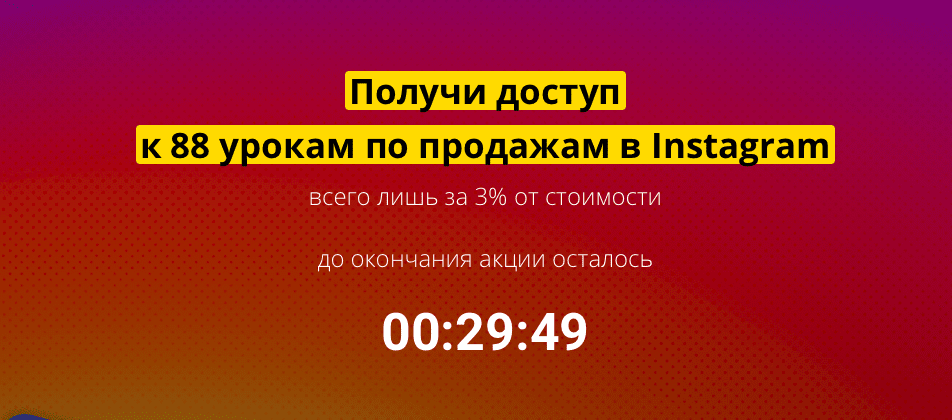 Получи доступ
к 88 урокам по продажам в Instagram

всего лишь за 3% от стоимости

до окончания акции осталось

00:29:49